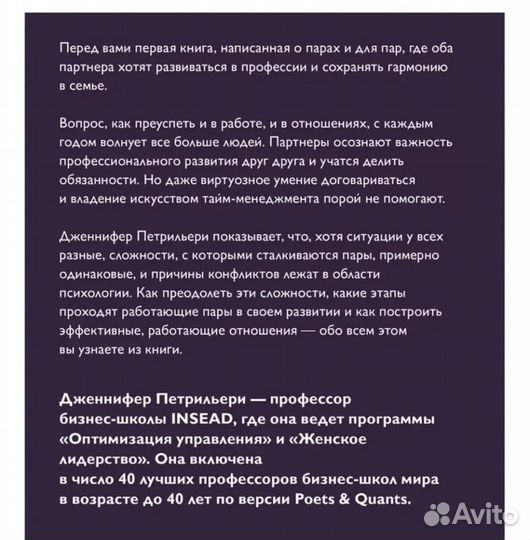 Перед вами первая книга, написанная о парах и для пар, где оба партнера хотят развиваться в профессии и сохранять гармонию в семье.

Вопрос, как преуспеть и в работе, и в отношениях, с каждым годом волнует все больше людей. Партнеры осознают важность профессионального развития друг друга и учатся делить обязанности. Но даже виртуозное умение договариваться и владение искусством тайм-менеджмента порой не помогают.

Дженнифер Петрильери показывает, что, хотя ситуации у всех разные, сложности, с которыми сталкиваются пары, примерно одинаковые, и причины конфликтов лежат в области психологии. Как преодолеть эти сложности, какие этапы проходят работающие пары в своем развитии и как построить эффективные, работающие отношения — обо всем этом вы узнаете из книги.

Дженнифер Петрильери — профессор бизнес-школы INSEAD, где она ведет программы «Оптимизация управления» и «Женское лидерство». Она включена в число 40 лучших профессоров бизнес-школ мира в возрасте до 40 лет по версии Poets & Quants.

Avito